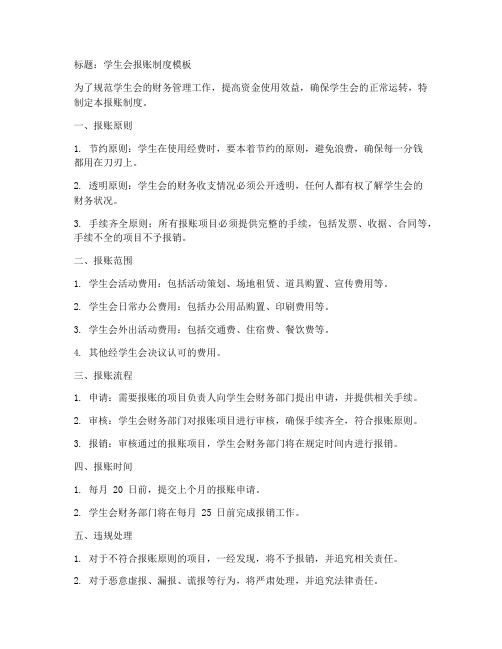 标题：学生会报账制度模板

为了规范学生会的财务管理工作，提高资金使用效益，确保学生会的正常运转，特制定本报账制度。

一、报账原则

1. 节约原则：学生在使用经费时，要本着节约的原则，避免浪费，确保每一分钱都用在刀刃上。

2. 透明原则：学生会的财务收支情况必须公开透明，任何人都有权了解学生会的财务状况。

3. 手续齐全原则：所有报账项目必须提供完整的手续，包括发票、收据、合同等，手续不全的项目不予报销。

二、报账范围

1. 学生会活动费用：包括活动策划、场地租赁、道具购置、宣传费用等。

2. 学生会日常办公费用：包括办公用品购置、印刷费用等。

3. 学生会外出活动费用：包括交通费、住宿费、餐饮费等。

4. 其他经学生会决议认可的费用。

三、报账流程

1. 申请：需要报账的项目负责人向学生会财务部门提出申请，并提供相关手续。

2. 审核：学生会财务部门对报账项目进行审核，确保手续齐全，符合报账原则。

3. 报销：审核通过的报账项目，学生会财务部门将在规定时间内进行报销。

四、报账时间

1. 每月 20 日前，提交上个月的报账申请。

2. 学生会财务部门将在每月 25 日前完成报销工作。

五、违规处理

1. 对于不符合报账原则的项目，一经发现，将不予报销，并追究相关责任。

2. 对于恶意虚报、漏报、谎报等行为，将严肃处理，并追究法律责任。